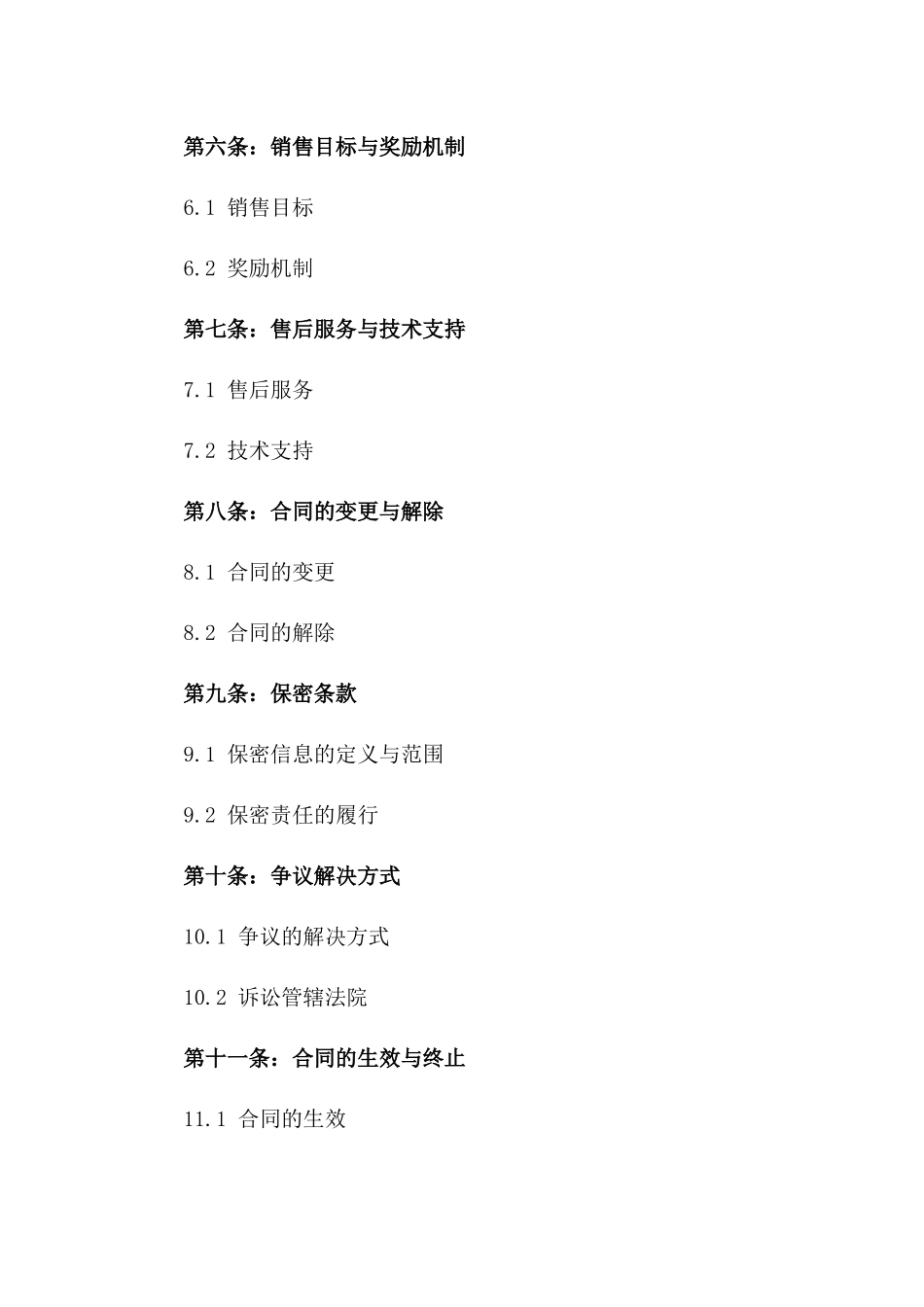 第六条：销售目标与奖励机制

6.1 销售目标

6.2 奖励机制

第七条：售后服务与技术支持

7.1 售后服务

7.2 技术支持

第八条：合同的变更与解除

8.1 合同的变更

8.2 合同的解除

第九条：保密条款

9.1 保密信息的定义与范围

9.2 保密责任的履行

第十条：争议解决方式

10.1 争议的解决方式

10.2 诉讼管辖法院

第十一条：合同的生效与终止

11.1 合同的生效